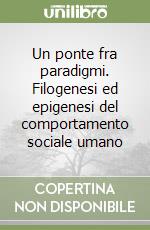 unilibro

Un ponte fra paradigmi. Filogenesi ed epigenesi del comportamento sociale umano

COPERTINA NON DISPONIBILE